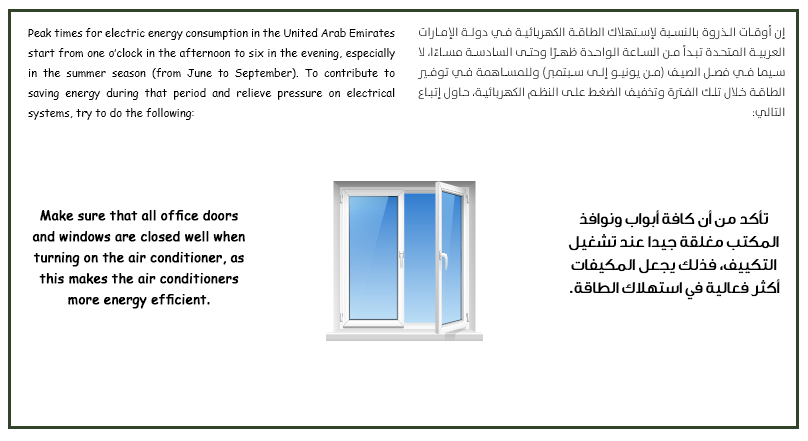 Peak times for electric energy consumption in the United Arab Emirates start from one o'clock in the afternoon to six in the evening, especially in the summer season (from June to September). To contribute to saving energy during that period and relieve pressure on electrical systems, try to do the following:

إن أوقات الذروة بالنسبة لإستهلاك الطاقة الكهربائية في دولة الإمارات العربية المتحدة تبدأ من الساعة الواحدة ظهرًا وحتى السادسة مساءًا، لا سيما في فصل الصيف (من يونيو إلى سبتمبر) وللمساهمة في توفير الطاقة خلال تلك الفترة وتخفيف الضغط على النظم الكهربائية، حاول إتباع التالي:

Make sure that all office doors and windows are closed well when turning on the air conditioner, as this makes the air conditioners more energy efficient.

تأكد من أن كافة أبواب ونوافذ المكتب مغلقة جيدا عند تشغيل التكييف، فذلك يجعل المكيفات أكثر فعالية في استهلاك الطاقة.